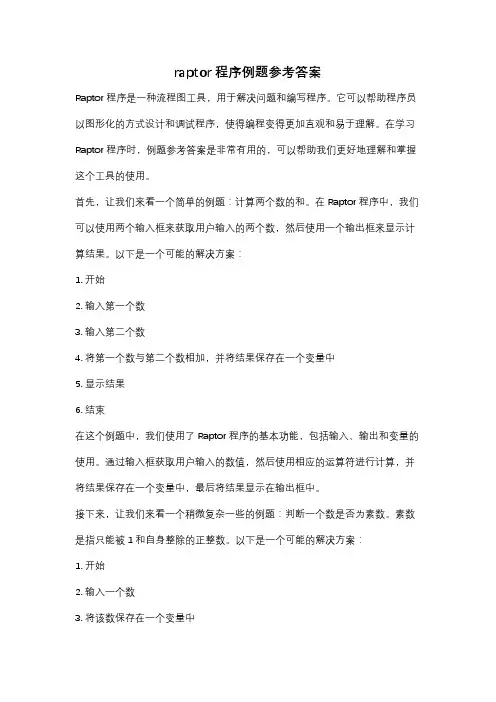 raptor 程序例题参考答案

Raptor 程序是一种流程图工具，用于解决问题和编写程序。它可以帮助程序员以图形化的方式设计和调试程序，使得编程变得更加直观和易于理解。在学习 Raptor 程序时，例题参考答案是非常有用的，可以帮助我们更好地理解和掌握这个工具的使用。

首先，让我们来看一个简单的例题：计算两个数的和。在 Raptor 程序中，我们可以使用两个输入框来获取用户输入的两个数，然后使用一个输出框来显示计算结果。以下是一个可能的解决方案：

1. 开始

2. 输入第一个数

3. 输入第二个数

4. 将第一个数与第二个数相加，并将结果保存在一个变量中

5. 显示结果

6. 结束

在这个例题中，我们使用了 Raptor 程序的基本功能，包括输入、输出和变量的使用。通过输入框获取用户输入的数值，然后使用相应的运算符进行计算，并将结果保存在一个变量中，最后将结果显示在输出框中。

接下来，让我们来看一个稍微复杂一些的例题：判断一个数是否为素数。素数是指只能被 1 和自身整除的正整数。以下是一个可能的解决方案：

1. 开始

2. 输入一个数

3. 将该数保存在一个变量中